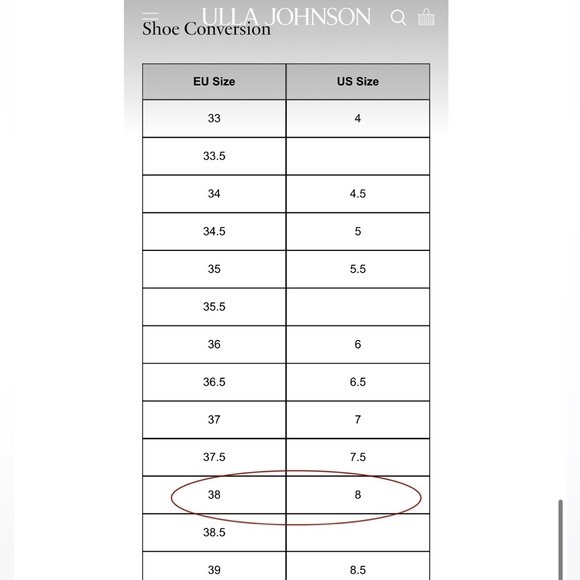 ULLA JOHNSON

Shoe Conversion

| EU Size | US Size |
|---|---|
| 33 | 4 |
| 33.5 | |
| 34 | 4.5 |
| 34.5 | 5 |
| 35 | 5.5 |
| 35.5 | |
| 36 | 6 |
| 36.5 | 6.5 |
| 37 | 7 |
| 37.5 | 7.5 |
| 38 | 8 |
| 38.5 | |
| 39 | 8.5 |